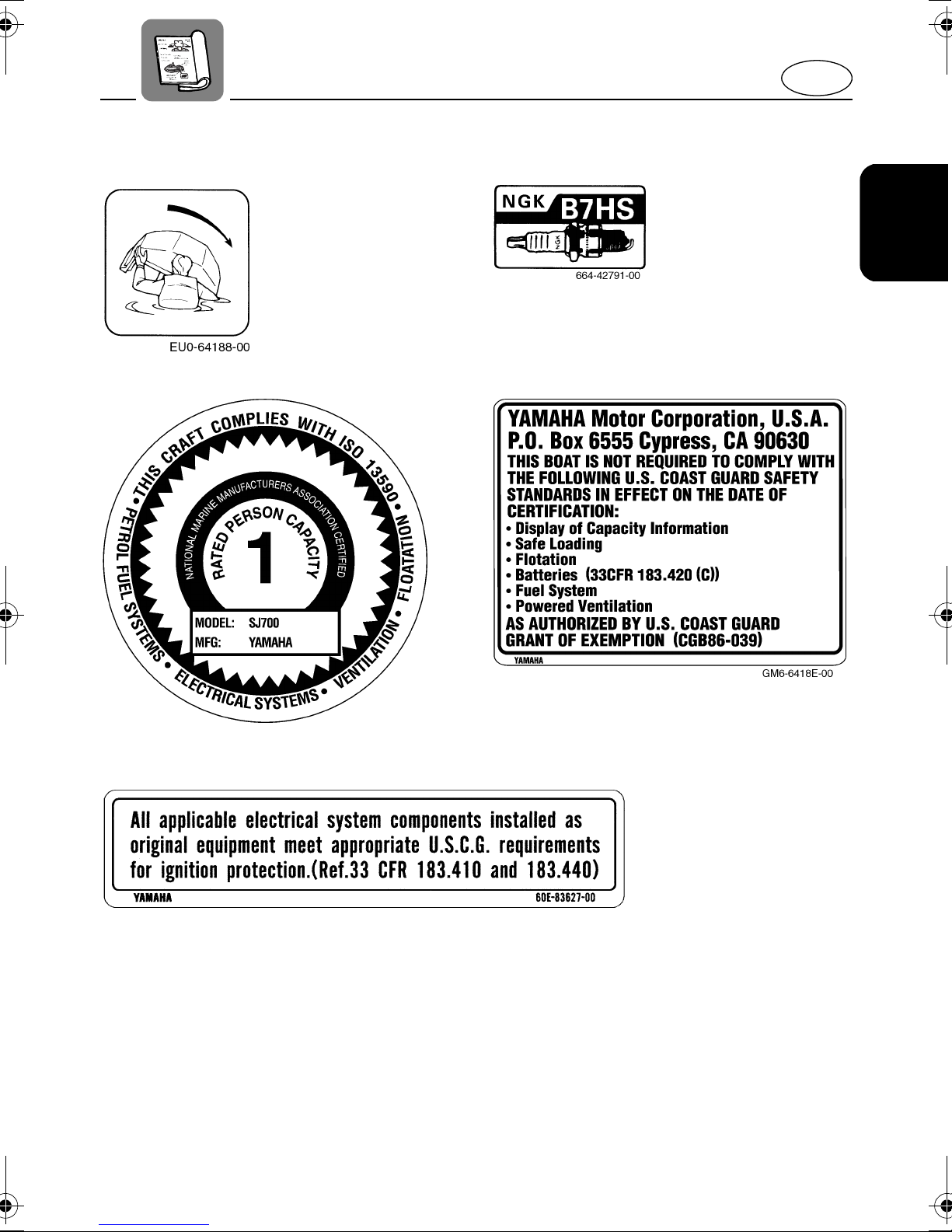 EU0-64188-00

NGK B7HS

NGK

664-42791-00

• THIS CRAFT COMPLIES WITH ISO 13590 • FLOATATION • VENTILATION • ELECTRICAL SYSTEMS • PETROL FUEL SYSTEMS

NATIONAL MARINE MANUFACTURERS ASSOCIATION CERTIFIED

RATED PERSON CAPACITY

1

MODEL: SJ700
MFG: YAMAHA

YAMAHA Motor Corporation, U.S.A.
P.O. Box 6555 Cypress, CA 90630
THIS BOAT IS NOT REQUIRED TO COMPLY WITH THE FOLLOWING U.S. COAST GUARD SAFETY STANDARDS IN EFFECT ON THE DATE OF CERTIFICATION:
• Display of Capacity Information
• Safe Loading
• Flotation
• Batteries (33CFR 183.420 (C))
• Fuel System
• Powered Ventilation
AS AUTHORIZED BY U.S. COAST GUARD GRANT OF EXEMPTION (CGB86-039)
YAMAHA

GM6-6418E-00

All applicable electrical system components installed as original equipment meet appropriate U.S.C.G. requirements for ignition protection.(Ref.33 CFR 183.410 and 183.440)
YAMAHA 60E-83627-00